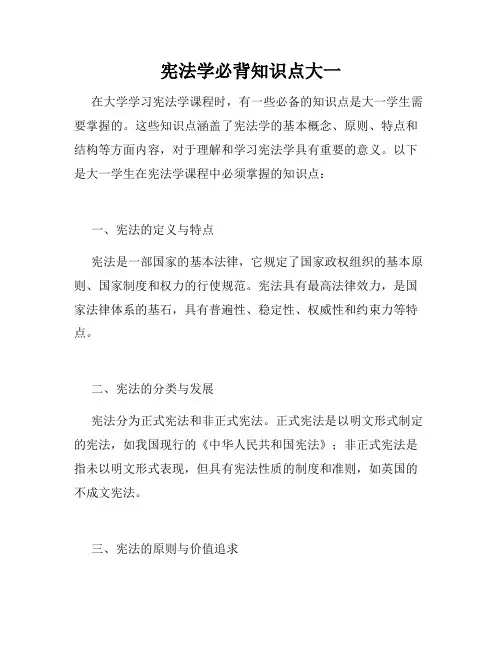 宪法学必背知识点大一

在大学学习宪法学课程时，有一些必备的知识点是大一学生需要掌握的。这些知识点涵盖了宪法学的基本概念、原则、特点和结构等方面内容，对于理解和学习宪法学具有重要的意义。以下是大一学生在宪法学课程中必须掌握的知识点：

一、宪法的定义与特点

宪法是一部国家的基本法律，它规定了国家政权组织的基本原则、国家制度和权力的行使规范。宪法具有最高法律效力，是国家法律体系的基石，具有普遍性、稳定性、权威性和约束力等特点。

二、宪法的分类与发展

宪法分为正式宪法和非正式宪法。正式宪法是以明文形式制定的宪法，如我国现行的《中华人民共和国宪法》；非正式宪法是指未以明文形式表现，但具有宪法性质的制度和准则，如英国的不成文宪法。

三、宪法的原则与价值追求